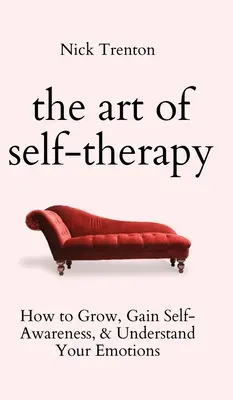 Nick Trenton

the art of self-therapy

How to Grow, Gain Self-Awareness, & Understand Your Emotions